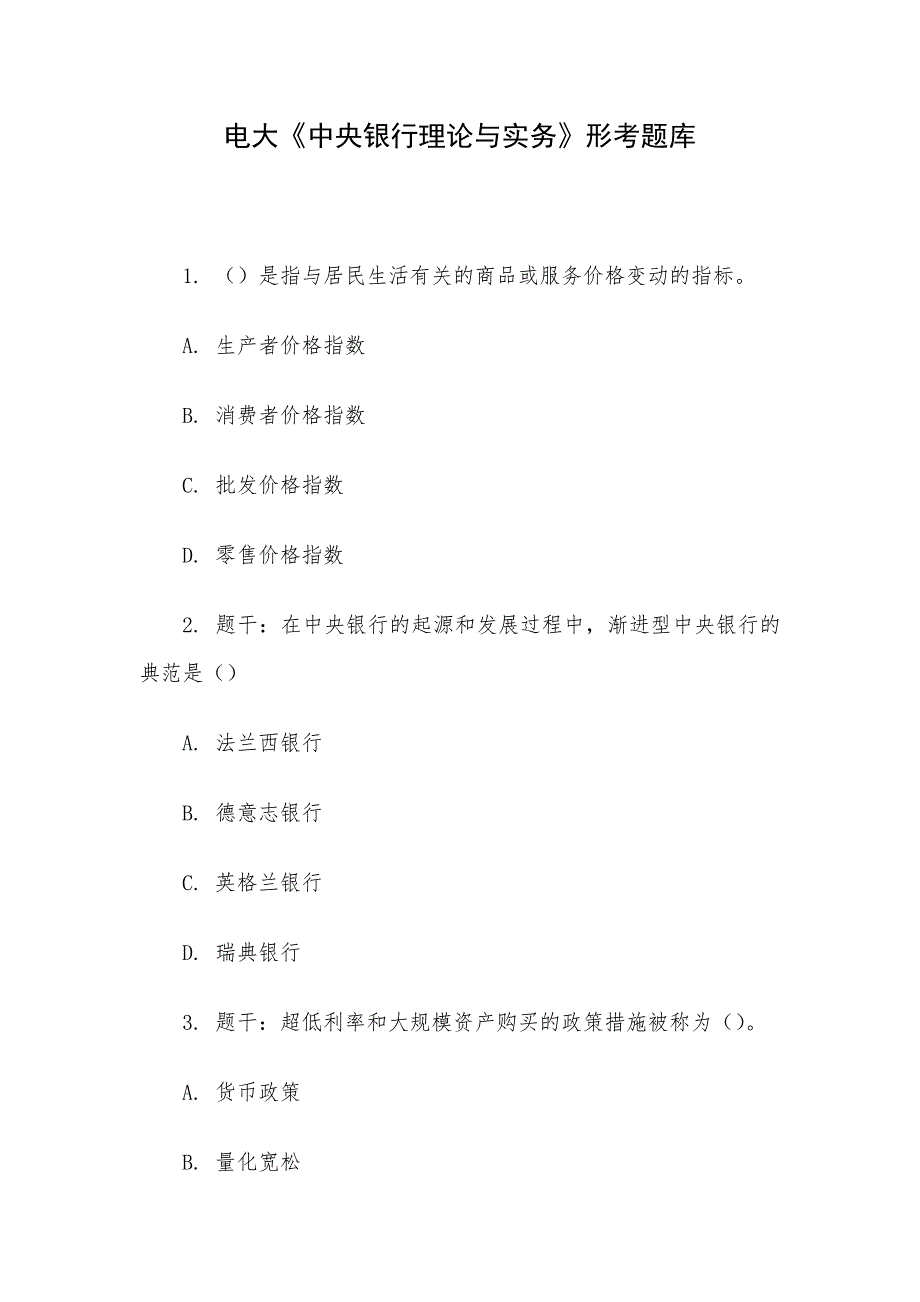 电大《中央银行理论与实务》形考题库

1. （）是指与居民生活有关的商品或服务价格变动的指标。

A. 生产者价格指数

B. 消费者价格指数

C. 批发价格指数

D. 零售价格指数

2. 题干：在中央银行的起源和发展过程中，渐进型中央银行的典范是（）

A. 法兰西银行

B. 德意志银行

C. 英格兰银行

D. 瑞典银行

3. 题干：超低利率和大规模资产购买的政策措施被称为（）。

A. 货币政策

B. 量化宽松